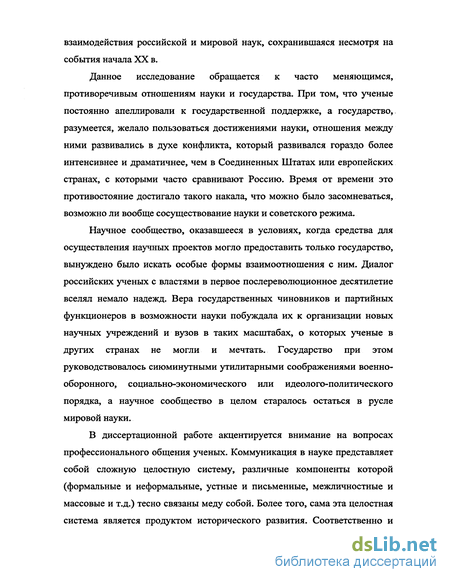 взаимодействия российской и мировой наук, сохранившаяся несмотря на события начала XX в.

Данное исследование обращается к часто меняющимся, противоречивым отношениям науки и государства. При том, что ученые постоянно апеллировали к государственной поддержке, а государство, разумеется, желало пользоваться достижениями науки, отношения между ними развивались в духе конфликта, который развивался гораздо более интенсивнее и драматичнее, чем в Соединенных Штатах или европейских странах, с которыми часто сравнивают Россию. Время от времени это противостояние достигало такого накала, что можно было засомневаться, возможно ли вообще сосуществование науки и советского режима.

Научное сообщество, оказавшееся в условиях, когда средства для осуществления научных проектов могло предоставить только государство, вынуждено было искать особые формы взаимоотношения с ним. Диалог российских ученых с властями в первое послереволюционное десятилетие вселял немало надежд. Вера государственных чиновников и партийных функционеров в возможности науки побуждала их к организации новых научных учреждений и вузов в таких масштабах, о которых ученые в других странах не могли и мечтать. Государство при этом руководствовалось сиюминутными утилитарными соображениями военно-оборонного, социально-экономического или идеолого-политического порядка, а научное сообщество в целом старалось остаться в русле мировой науки.

В диссертационной работе акцентируется внимание на вопросах профессионального общения ученых. Коммуникация в науке представляет собой сложную целостную систему, различные компоненты которой (формальные и неформальные, устные и письменные, межличностные и массовые и т.д.) тесно связаны меду собой. Более того, сама эта целостная система является продуктом исторического развития. Соответственно и

dsLib.net
библиотека диссертаций